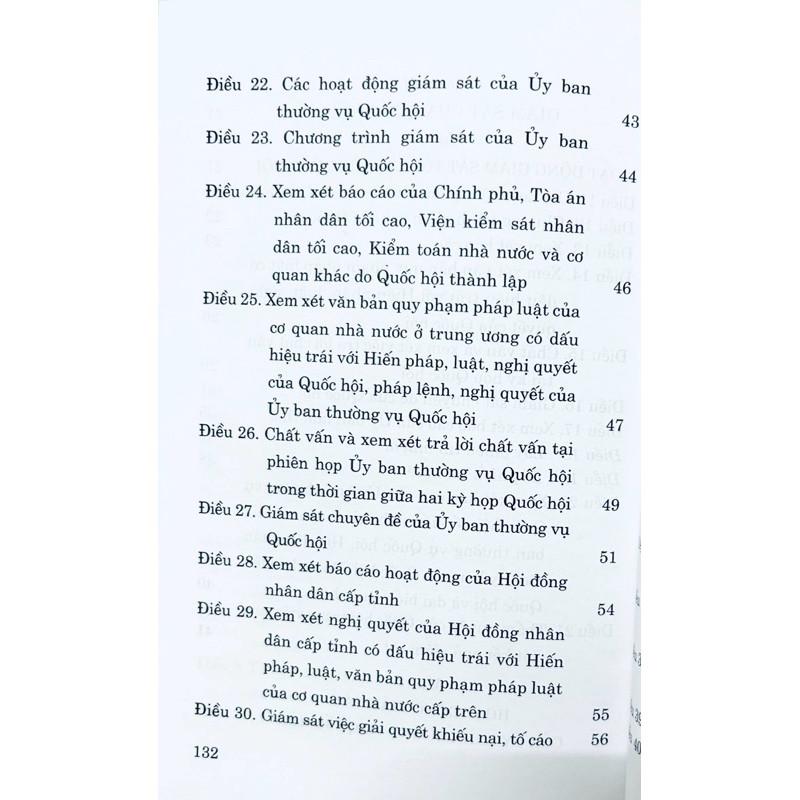 Điều 22. Các hoạt động giám sát của Ủy ban thường vụ Quốc hội 43

Điều 23. Chương trình giám sát của Ủy ban thường vụ Quốc hội 44

Điều 24. Xem xét báo cáo của Chính phủ, Tòa án nhân dân tối cao, Viện kiểm sát nhân dân tối cao, Kiểm toán nhà nước và cơ quan khác do Quốc hội thành lập 46

Điều 25. Xem xét văn bản quy phạm pháp luật của cơ quan nhà nước ở trung ương có dấu hiệu trái với Hiến pháp, luật, nghị quyết của Quốc hội, pháp lệnh, nghị quyết của Ủy ban thường vụ Quốc hội 47

Điều 26. Chất vấn và xem xét trả lời chất vấn tại phiên họp Ủy ban thường vụ Quốc hội trong thời gian giữa hai kỳ họp Quốc hội 49

Điều 27. Giám sát chuyên đề của Ủy ban thường vụ Quốc hội 51

Điều 28. Xem xét báo cáo hoạt động của Hội đồng nhân dân cấp tỉnh 54

Điều 29. Xem xét nghị quyết của Hội đồng nhân dân cấp tỉnh có dấu hiệu trái với Hiến pháp, luật, văn bản quy phạm pháp luật của cơ quan nhà nước cấp trên 55

Điều 30. Giám sát việc giải quyết khiếu nại, tố cáo 56

132